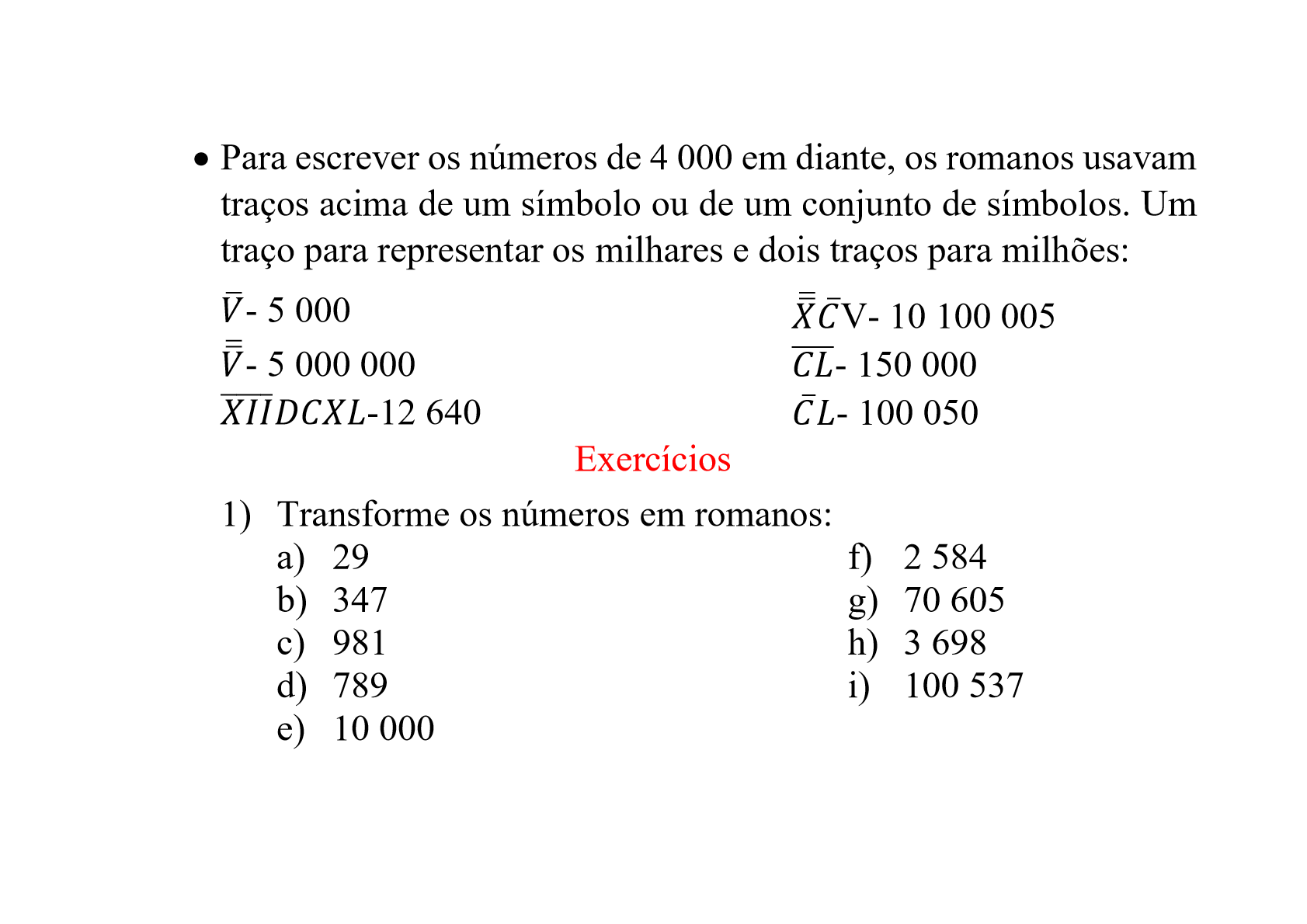 • Para escrever os números de 4 000 em diante, os romanos usavam traços acima de um símbolo ou de um conjunto de símbolos. Um traço para representar os milhares e dois traços para milhões:

$\bar{V}$- 5 000

$\bar{\bar{V}}$- 5 000 000

$\overline{XII}DCXL$-12 640

$\bar{\bar{X}}\bar{C}$V- 10 100 005

$\overline{CL}$- 150 000

$\bar{C}L$- 100 050

Exercícios

1) Transforme os números em romanos:

a) 29
b) 347
c) 981
d) 789
e) 10 000

f) 2 584
g) 70 605
h) 3 698
i) 100 537